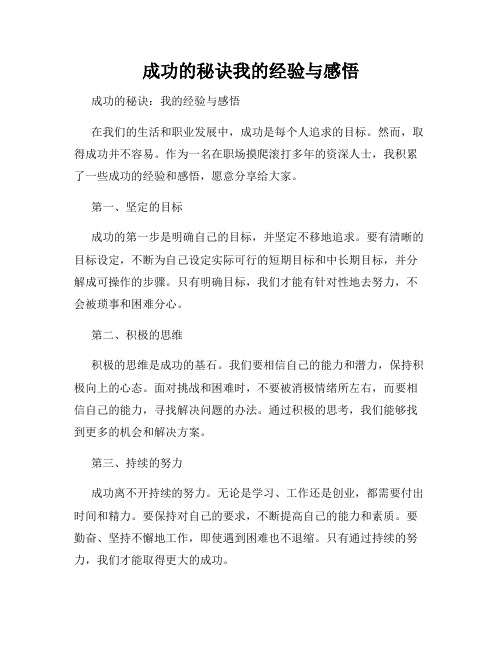 成功的秘诀我的经验与感悟

成功的秘诀：我的经验与感悟

在我们的生活和职业发展中，成功是每个人追求的目标。然而，取得成功并不容易。作为一名在职场摸爬滚打多年的资深人士，我积累了一些成功的经验和感悟，愿意分享给大家。

第一、坚定的目标

成功的第一步是明确自己的目标，并坚定不移地追求。要有清晰的目标设定，不断为自己设定实际可行的短期目标和中长期目标，并分解成可操作的步骤。只有明确目标，我们才能有针对性地去努力，不会被琐事和困难分心。

第二、积极的思维

积极的思维是成功的基石。我们要相信自己的能力和潜力，保持积极向上的心态。面对挑战和困难时，不要被消极情绪所左右，而要相信自己的能力，寻找解决问题的办法。通过积极的思考，我们能够找到更多的机会和解决方案。

第三、持续的努力

成功离不开持续的努力。无论是学习、工作还是创业，都需要付出时间和精力。要保持对自己的要求，不断提高自己的能力和素质。要勤奋、坚持不懈地工作，即使遇到困难也不退缩。只有通过持续的努力，我们才能取得更大的成功。